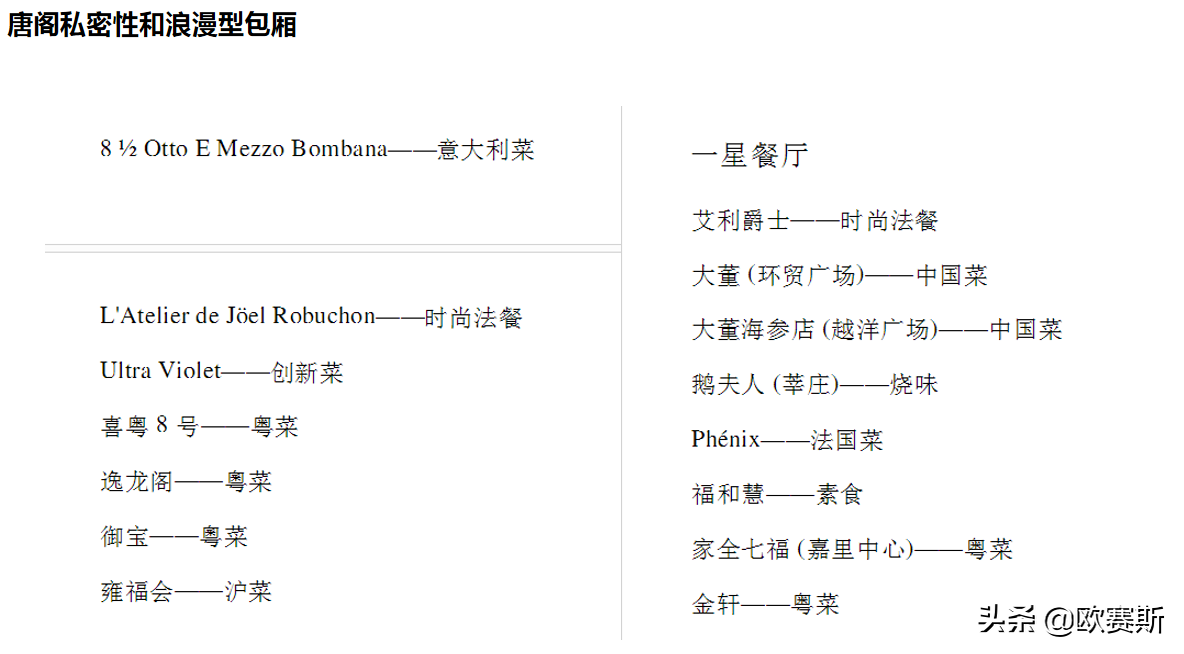 唐阁私密性和浪漫型包厢

8 ½ Otto E Mezzo Bombana——意大利菜

L'Atelier de Jöel Robuchon——时尚法餐

Ultra Violet——创新菜

喜粤8号——粤菜

逸龙阁——粤菜

御宝——粤菜

雍福会——沪菜

一星餐厅

艾利爵士——时尚法餐

大董(环贸广场)——中国菜

大董海参店(越洋广场)——中国菜

鹅夫人(莘庄)——烧味

Phénix——法国菜

福和慧——素食

家全七福(嘉里中心)——粤菜

金轩——粤菜

头条 @欧赛斯